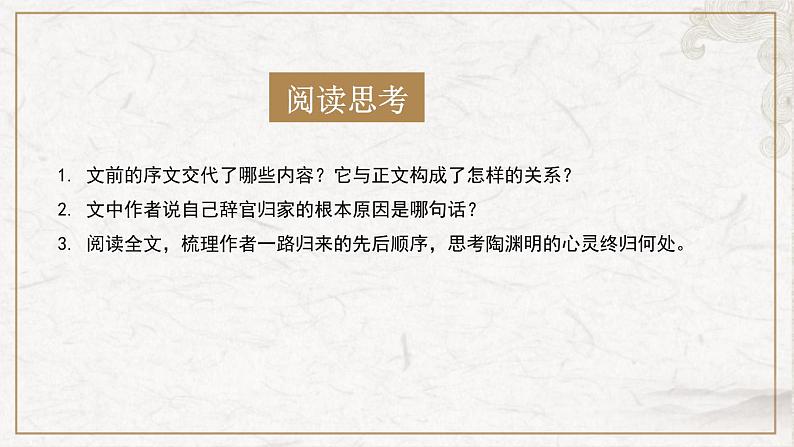 阅读思考

1. 文前的序文交代了哪些内容？它与正文构成了怎样的关系？

2. 文中作者说自己辞官归家的根本原因是哪句话？

3. 阅读全文，梳理作者一路归来的先后顺序，思考陶渊明的心灵终归何处。